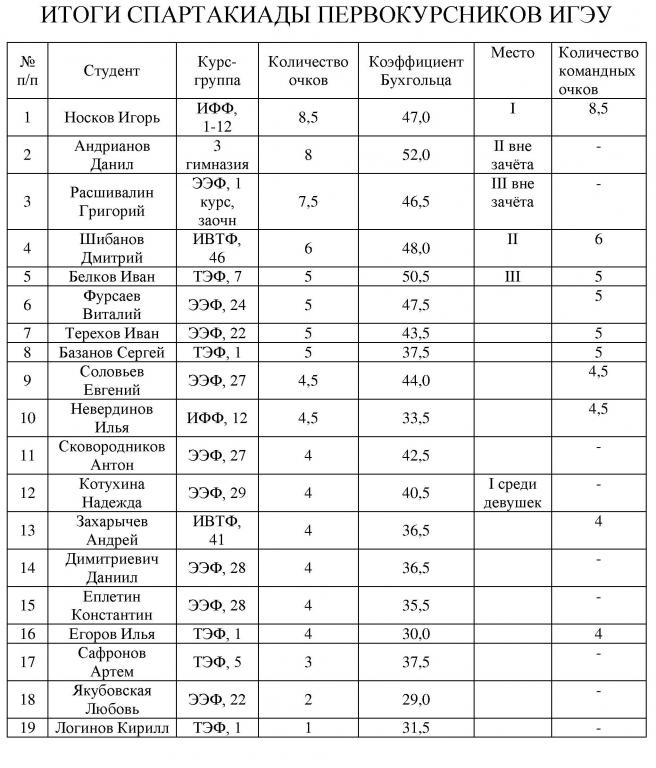 ИТОГИ СПАРТАКИАДЫ ПЕРВОКУРСНИКОВ ИГЭУ

| № п/п | Студент | Курс-группа | Количество очков | Коэффициент Бухгольца | Место | Количество командных очков |
|---|---|---|---|---|---|---|
| 1 | Носков Игорь | ИФФ, 1-12 | 8,5 | 47,0 | I | 8,5 |
| 2 | Андрианов Данил | 3 гимназия | 8 | 52,0 | II вне зачёта | - |
| 3 | Расшивалин Григорий | ЭЭФ, 1 курс, заочн | 7,5 | 46,5 | III вне зачёта | - |
| 4 | Шибанов Дмитрий | ИВТФ, 46 | 6 | 48,0 | II | 6 |
| 5 | Белков Иван | ТЭФ, 7 | 5 | 50,5 | III | 5 |
| 6 | Фурсаев Виталий | ЭЭФ, 24 | 5 | 47,5 | | 5 |
| 7 | Терехов Иван | ЭЭФ, 22 | 5 | 43,5 | | 5 |
| 8 | Базанов Сергей | ТЭФ, 1 | 5 | 37,5 | | 5 |
| 9 | Соловьев Евгений | ЭЭФ, 27 | 4,5 | 44,0 | | 4,5 |
| 10 | Невердинов Илья | ИФФ, 12 | 4,5 | 33,5 | | 4,5 |
| 11 | Сковородников Антон | ЭЭФ, 27 | 4 | 42,5 | | - |
| 12 | Котухина Надежда | ЭЭФ, 29 | 4 | 40,5 | I среди девушек | - |
| 13 | Захарычев Андрей | ИВТФ, 41 | 4 | 36,5 | | 4 |
| 14 | Димитриевич Даниил | ЭЭФ, 28 | 4 | 36,5 | | - |
| 15 | Еплетин Константин | ЭЭФ, 28 | 4 | 35,5 | | - |
| 16 | Егоров Илья | ТЭФ, 1 | 4 | 30,0 | | 4 |
| 17 | Сафронов Артем | ТЭФ, 5 | 3 | 37,5 | | - |
| 18 | Якубовская Любовь | ЭЭФ, 22 | 2 | 29,0 | | - |
| 19 | Логинов Кирилл | ТЭФ, 1 | 1 | 31,5 | | - |